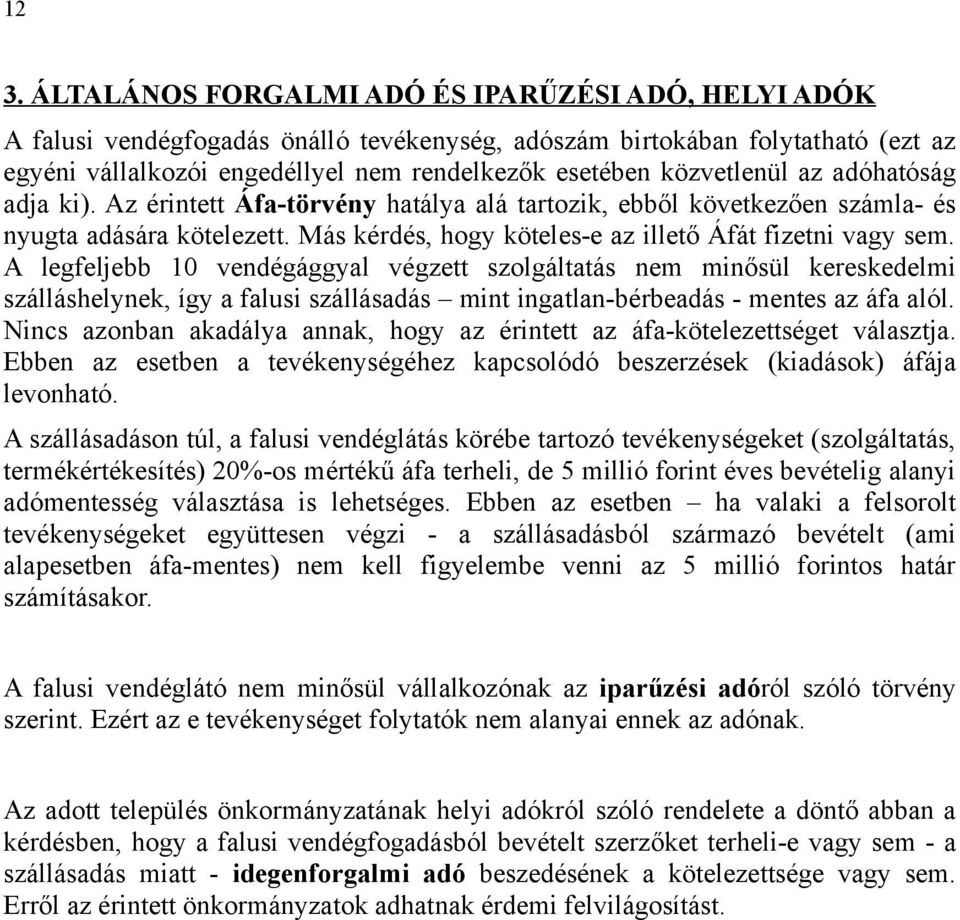 12

3. ÁLTALÁNOS FORGALMI ADÓ ÉS IPARŰZÉSI ADÓ, HELYI ADÓK

A falusi vendégfogadás önálló tevékenység, adószám birtokában folytatható (ezt az egyéni vállalkozói engedéllyel nem rendelkezők esetében közvetlenül az adóhatóság adja ki). Az érintett Áfa-törvény hatálya alá tartozik, ebből következően számla- és nyugta adására kötelezett. Más kérdés, hogy köteles-e az illető Áfát fizetni vagy sem. A legfeljebb 10 vendégággyal végzett szolgáltatás nem minősül kereskedelmi szálláshelynek, így a falusi szállásadás – mint ingatlan-bérbeadás - mentes az áfa alól. Nincs azonban akadálya annak, hogy az érintett az áfa-kötelezettséget választja. Ebben az esetben a tevékenységéhez kapcsolódó beszerzések (kiadások) áfája levonható.

A szállásadáson túl, a falusi vendéglátás körébe tartozó tevékenységeket (szolgáltatás, termékértékesítés) 20%-os mértékű áfa terheli, de 5 millió forint éves bevételig alanyi adómentesség választása is lehetséges. Ebben az esetben – ha valaki a felsorolt tevékenységeket együttesen végzi - a szállásadásból származó bevételt (ami alapesetben áfa-mentes) nem kell figyelembe venni az 5 millió forintos határ számításakor.

A falusi vendéglátó nem minősül vállalkozónak az iparűzési adóról szóló törvény szerint. Ezért az e tevékenységet folytatók nem alanyai ennek az adónak.

Az adott település önkormányzatának helyi adókról szóló rendelete a döntő abban a kérdésben, hogy a falusi vendégfogadásból bevételt szerzőket terheli-e vagy sem - a szállásadás miatt - idegenforgalmi adó beszedésének a kötelezettsége vagy sem. Erről az érintett önkormányzatok adhatnak érdemi felvilágosítást.